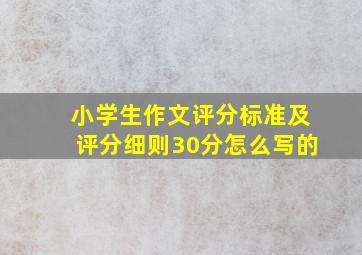 小学生作文评分标准及评分细则30分怎么写的